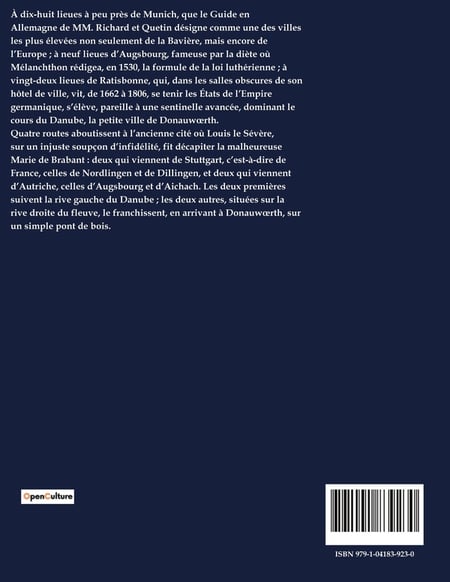 À dix-huit lieues à peu près de Munich, que le Guide en Allemagne de MM. Richard et Quetin désigne comme une des villes les plus élevées non seulement de la Bavière, mais encore de l'Europe ; à neuf lieues d'Augsbourg, fameuse par la diète où Mélanchthon rédigea, en 1530, la formule de la loi luthérienne ; à vingt-deux lieues de Ratisbonne, qui, dans les salles obscures de son hôtel de ville, vit, de 1662 à 1806, se tenir les États de l'Empire germanique, s'élève, pareille à une sentinelle avancée, dominant le cours du Danube, la petite ville de Donauwœrth.
Quatre routes aboutissent à l'ancienne cité où Louis le Sévère, sur un injuste soupçon d'infidélité, fit décapiter la malheureuse Marie de Brabant : deux qui viennent de Stuttgart, c'est-à-dire de France, celles de Nordlingen et de Dillingen, et deux qui viennent d'Autriche, celles d'Augsbourg et d'Aichach. Les deux premières suivent la rive gauche du Danube ; les deux autres, situées sur la rive droite du fleuve, le franchissent, en arrivant à Donauwœrth, sur un simple pont de bois.

OpenCulture

ISBN 979-1-04183-923-0